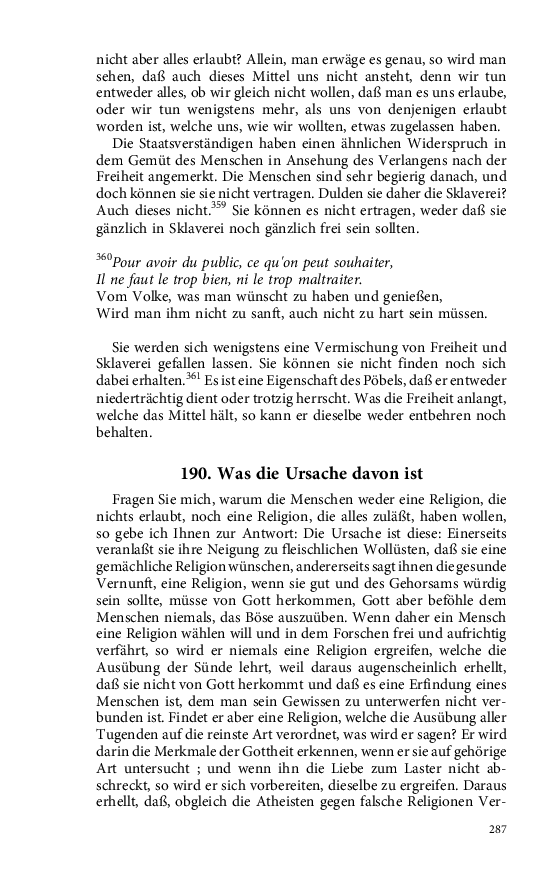 nicht aber alles erlaubt? Allein, man erwäge es genau, so wird man sehen, daß auch dieses Mittel uns nicht ansteht, denn wir tun entweder alles, ob wir gleich nicht wollen, daß man es uns erlaube, oder wir tun wenigstens mehr, als uns von denjenigen erlaubt worden ist, welche uns, wie wir wollten, etwas zugelassen haben.

Die Staatsverständigen haben einen ähnlichen Widerspruch in dem Gemüt des Menschen in Ansehung des Verlangens nach der Freiheit angemerkt. Die Menschen sind sehr begierig danach, und doch können sie sie nicht vertragen. Dulden sie daher die Sklaverei? Auch dieses nicht.$^{359}$ Sie können es nicht ertragen, weder daß sie gänzlich in Sklaverei noch gänzlich frei sein sollten.

$^{360}$Pour avoir du public, ce qu'on peut souhaiter,
Il ne faut le trop bien, ni le trop maltraiter.
Vom Volke, was man wünscht zu haben und genießen,
Wird man ihm nicht zu sanft, auch nicht zu hart sein müssen.

Sie werden sich wenigstens eine Vermischung von Freiheit und Sklaverei gefallen lassen. Sie können sie nicht finden noch sich dabei erhalten.$^{361}$ Es ist eine Eigenschaft des Pöbels, daß er entweder niederträchtig dient oder trotzig herrscht. Was die Freiheit anlangt, welche das Mittel hält, so kann er dieselbe weder entbehren noch behalten.

190. Was die Ursache davon ist

Fragen Sie mich, warum die Menschen weder eine Religion, die nichts erlaubt, noch eine Religion, die alles zuläßt, haben wollen, so gebe ich Ihnen zur Antwort: Die Ursache ist diese: Einerseits veranlaßt sie ihre Neigung zu fleischlichen Wollüsten, daß sie eine gemächliche Religion wünschen, andererseits sagt ihnen die gesunde Vernunft, eine Religion, wenn sie gut und des Gehorsams würdig sein sollte, müsse von Gott herkommen, Gott aber beföhle dem Menschen niemals, das Böse auszuüben. Wenn daher ein Mensch eine Religion wählen will und in dem Forschen frei und aufrichtig verfährt, so wird er niemals eine Religion ergreifen, welche die Ausübung der Sünde lehrt, weil daraus augenscheinlich erhellt, daß sie nicht von Gott herkommt und daß es eine Erfindung eines Menschen ist, dem man sein Gewissen zu unterwerfen nicht verbunden ist. Findet er aber eine Religion, welche die Ausübung aller Tugenden auf die reinste Art verordnet, was wird er sagen? Er wird darin die Merkmale der Gottheit erkennen, wenn er sie auf gehörige Art untersucht ; und wenn ihn die Liebe zum Laster nicht abschreckt, so wird er sich vorbereiten, dieselbe zu ergreifen. Daraus erhellt, daß, obgleich die Atheisten gegen falsche Religionen Ver-

287